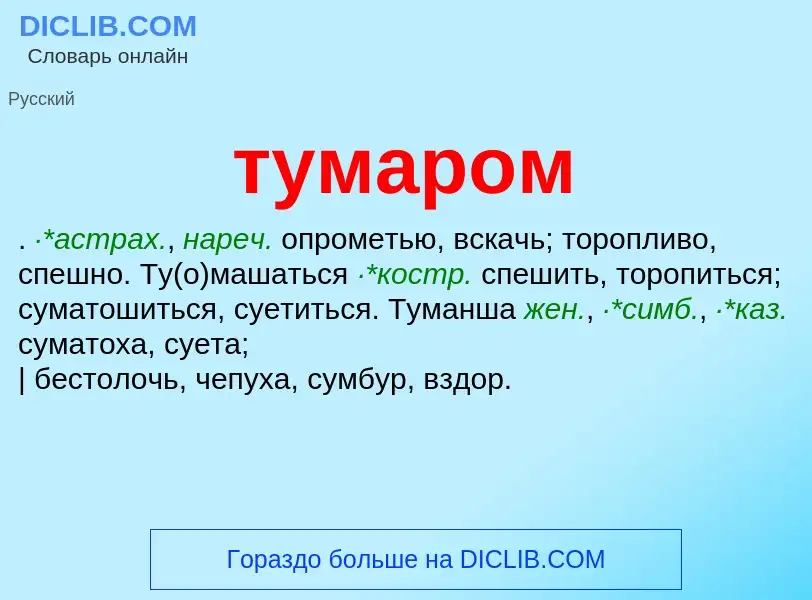 DICLIB.COM
Словарь онлайн

Русский

тумаром

. ·*астрах., нареч. опрометью, вскачь; торопливо, спешно. Ту(о)машаться ·*костр. спешить, торопиться; суматошиться, суетиться. Туманша жен., ·*симб., ·*каз. суматоха, суета;
| бестолочь, чепуха, сумбур, вздор.

Гораздо больше на DICLIB.COM